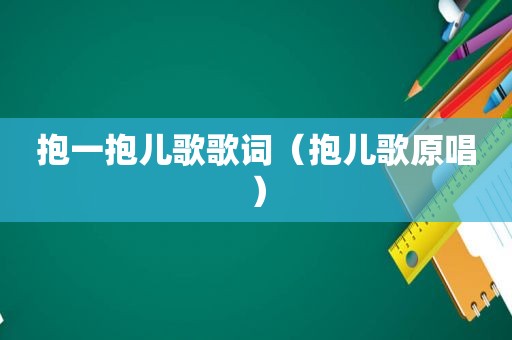 抱一抱儿歌歌词（抱儿歌原唱）